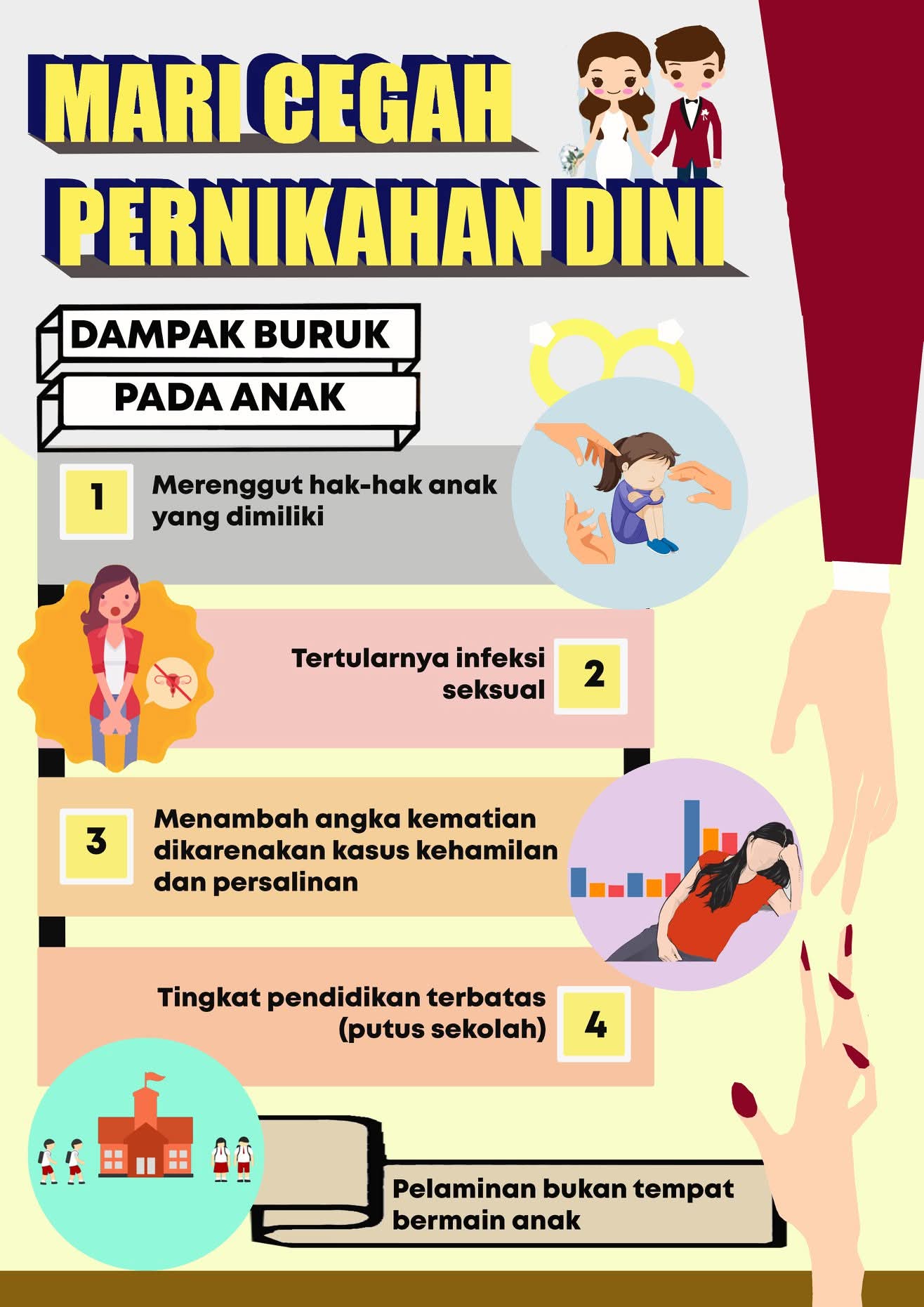 MARI CEGAH PERNIKAHAN DINI

DAMPAK BURUK PADA ANAK

1 Merenggut hak-hak anak yang dimiliki

Tertularnya infeksi seksual 2

3 Menambah angka kematian dikarenakan kasus kehamilan dan persalinan

Tingkat pendidikan terbatas (putus sekolah) 4

Pelaminan bukan tempat bermain anak